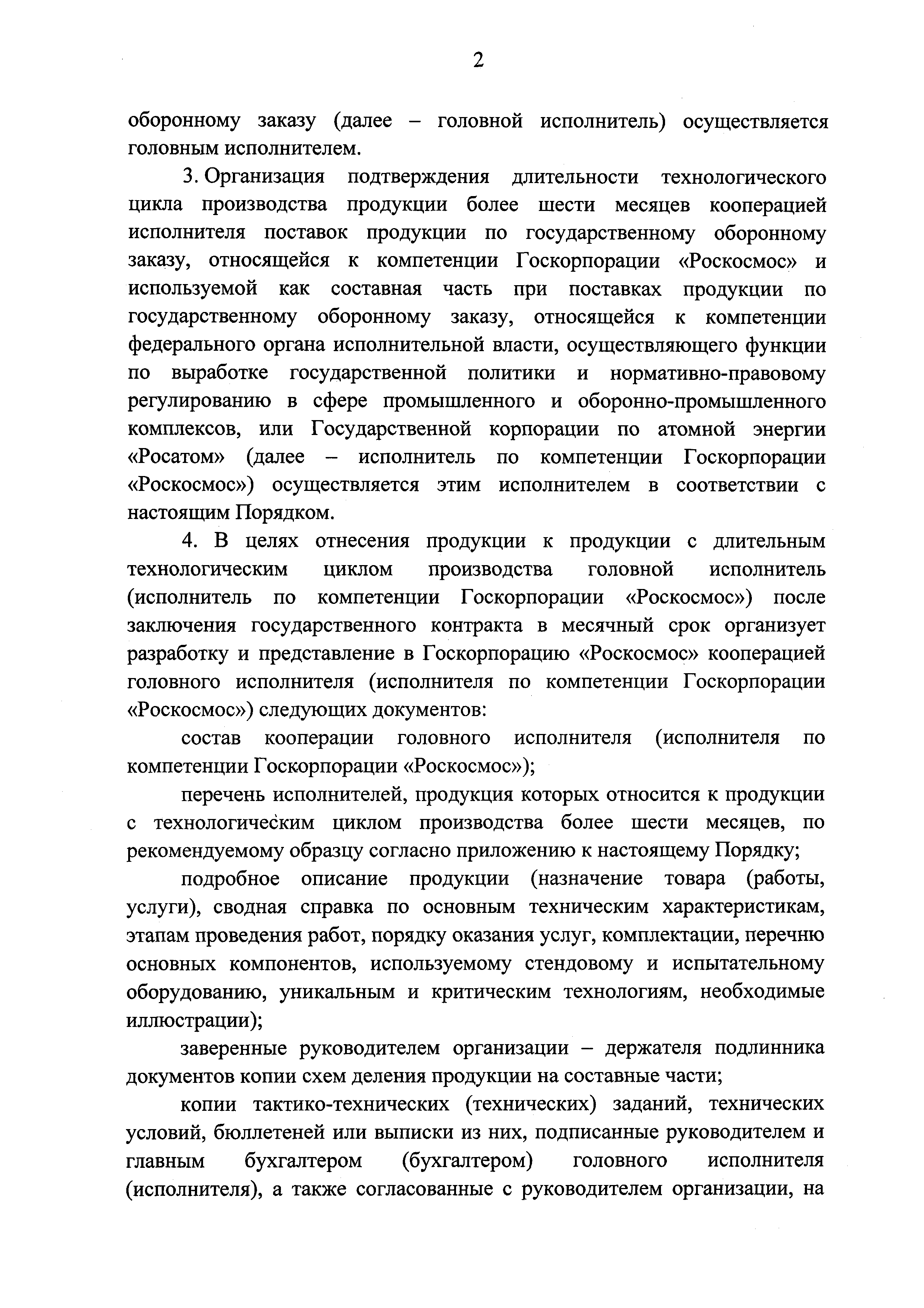 2

оборонному заказу (далее – головной исполнитель) осуществляется головным исполнителем.

3. Организация подтверждения длительности технологического цикла производства продукции более шести месяцев кооперацией исполнителя поставок продукции по государственному оборонному заказу, относящейся к компетенции Госкорпорации «Роскосмос» и используемой как составная часть при поставках продукции по государственному оборонному заказу, относящейся к компетенции федерального органа исполнительной власти, осуществляющего функции по выработке государственной политики и нормативно-правовому регулированию в сфере промышленного и оборонно-промышленного комплексов, или Государственной корпорации по атомной энергии «Росатом» (далее – исполнитель по компетенции Госкорпорации «Роскосмос») осуществляется этим исполнителем в соответствии с настоящим Порядком.

4. В целях отнесения продукции к продукции с длительным технологическим циклом производства головной исполнитель (исполнитель по компетенции Госкорпорации «Роскосмос») после заключения государственного контракта в месячный срок организует разработку и представление в Госкорпорацию «Роскосмос» кооперацией головного исполнителя (исполнителя по компетенции Госкорпорации «Роскосмос») следующих документов:

состав кооперации головного исполнителя (исполнителя по компетенции Госкорпорации «Роскосмос»);

перечень исполнителей, продукция которых относится к продукции с технологическим циклом производства более шести месяцев, по рекомендуемому образцу согласно приложению к настоящему Порядку;

подробное описание продукции (назначение товара (работы, услуги), сводная справка по основным техническим характеристикам, этапам проведения работ, порядку оказания услуг, комплектации, перечню основных компонентов, используемому стендовому и испытательному оборудованию, уникальным и критическим технологиям, необходимые иллюстрации);

заверенные руководителем организации – держателя подлинника документов копии схем деления продукции на составные части;

копии тактико-технических (технических) заданий, технических условий, бюллетеней или выписки из них, подписанные руководителем и главным бухгалтером (бухгалтером) головного исполнителя (исполнителя), а также согласованные с руководителем организации, на